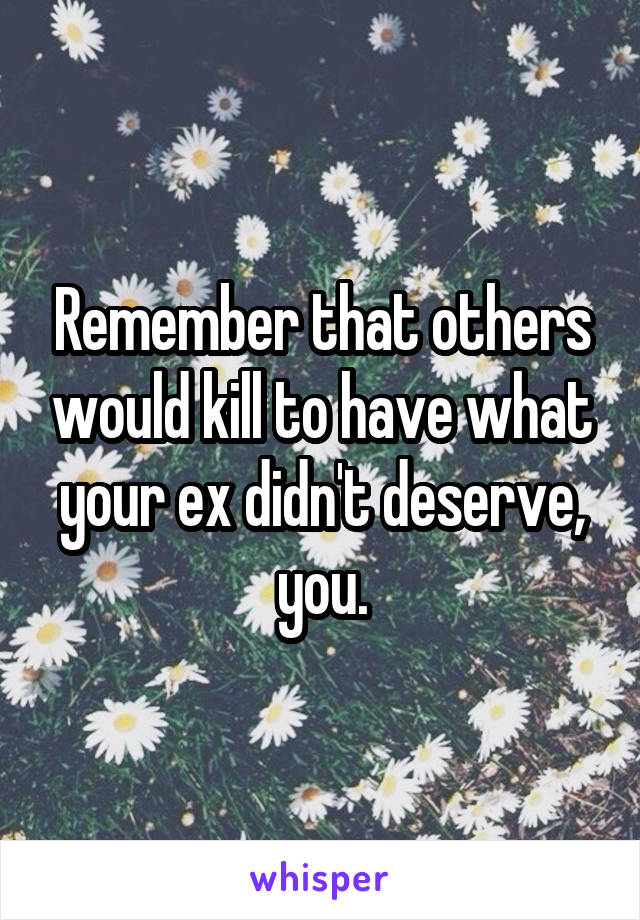 Remember that others would kill to have what your ex didn't deserve, you.

whisper